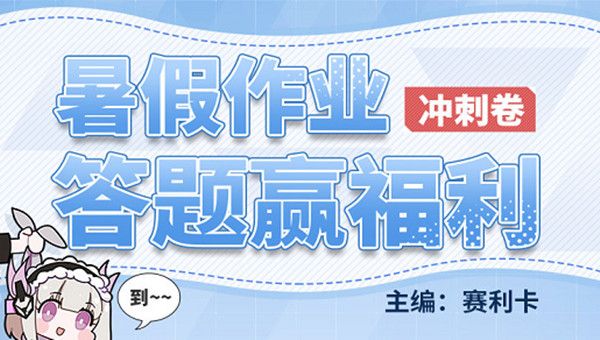 暑假作业
冲刺卷
答题赢福利
到~~
主编：赛利卡